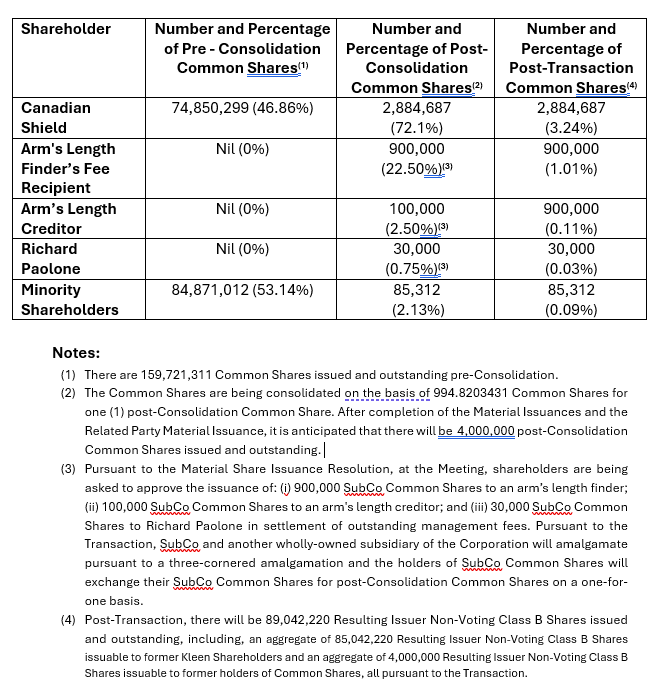 | Shareholder | Number and Percentage of Pre - Consolidation Common Shares$^{(1)}$ | Number and Percentage of Post-Consolidation Common Shares$^{(2)}$ | Number and Percentage of Post-Transaction Common Shares$^{(4)}$ |
|---|---|---|---|
| Canadian Shield | 74,850,299 (46.86%) | 2,884,687 (72.1%) | 2,884,687 (3.24%) |
| Arm's Length Finder's Fee Recipient | Nil (0%) | 900,000 (22.50%)$^{(3)}$ | 900,000 (1.01%) |
| Arm's Length Creditor | Nil (0%) | 100,000 (2.50%)$^{(3)}$ | 900,000 (0.11%) |
| Richard Paolone | Nil (0%) | 30,000 (0.75%)$^{(3)}$ | 30,000 (0.03%) |
| Minority Shareholders | 84,871,012 (53.14%) | 85,312 (2.13%) | 85,312 (0.09%) |

Notes:

(1) There are 159,721,311 Common Shares issued and outstanding pre-Consolidation.

(2) The Common Shares are being consolidated on the basis of 994.8203431 Common Shares for one (1) post-Consolidation Common Share. After completion of the Material Issuances and the Related Party Material Issuance, it is anticipated that there will be 4,000,000 post-Consolidation Common Shares issued and outstanding.

(3) Pursuant to the Material Share Issuance Resolution, at the Meeting, shareholders are being asked to approve the issuance of: (i) 900,000 SubCo Common Shares to an arm's length finder; (ii) 100,000 SubCo Common Shares to an arm's length creditor; and (iii) 30,000 SubCo Common Shares to Richard Paolone in settlement of outstanding management fees. Pursuant to the Transaction, SubCo and another wholly-owned subsidiary of the Corporation will amalgamate pursuant to a three-cornered amalgamation and the holders of SubCo Common Shares will exchange their SubCo Common Shares for post-Consolidation Common Shares on a one-for-one basis.

(4) Post-Transaction, there will be 89,042,220 Resulting Issuer Non-Voting Class B Shares issued and outstanding, including, an aggregate of 85,042,220 Resulting Issuer Non-Voting Class B Shares issuable to former Kleen Shareholders and an aggregate of 4,000,000 Resulting Issuer Non-Voting Class B Shares issuable to former holders of Common Shares, all pursuant to the Transaction.